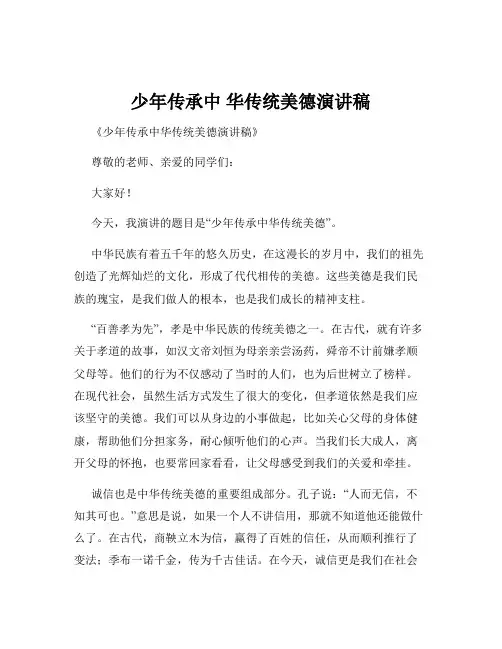 少年传承中 华传统美德演讲稿

《少年传承中华传统美德演讲稿》

尊敬的老师、亲爱的同学们：

大家好！

今天，我演讲的题目是“少年传承中华传统美德”。

中华民族有着五千年的悠久历史，在这漫长的岁月中，我们的祖先创造了光辉灿烂的文化，形成了代代相传的美德。这些美德是我们民族的瑰宝，是我们做人的根本，也是我们成长的精神支柱。

“百善孝为先”，孝是中华民族的传统美德之一。在古代，就有许多关于孝道的故事，如汉文帝刘恒为母亲亲尝汤药，舜帝不计前嫌孝顺父母等。他们的行为不仅感动了当时的人们，也为后世树立了榜样。在现代社会，虽然生活方式发生了很大的变化，但孝道依然是我们应该坚守的美德。我们可以从身边的小事做起，比如关心父母的身体健康，帮助他们分担家务，耐心倾听他们的心声。当我们长大成人，离开父母的怀抱，也要常回家看看，让父母感受到我们的关爱和牵挂。

诚信也是中华传统美德的重要组成部分。孔子说：“人而无信，不知其可也。”意思是说，如果一个人不讲信用，那就不知道他还能做什么了。在古代，商鞅立木为信，赢得了百姓的信任，从而顺利推行了变法；季布一诺千金，传为千古佳话。在今天，诚信更是我们在社会